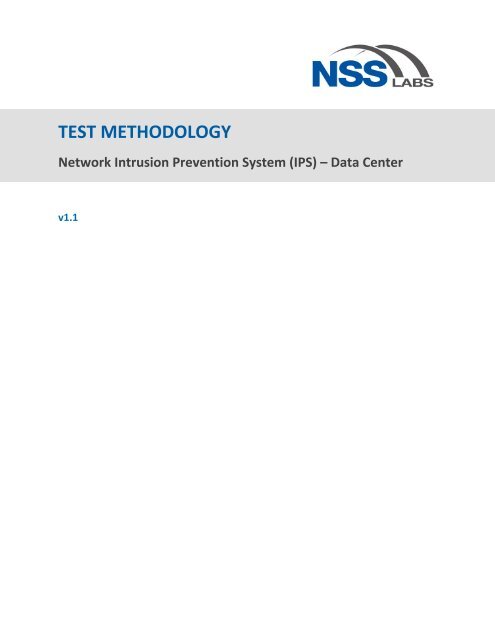 NSS LABS

TEST METHODOLOGY

Network Intrusion Prevention System (IPS) – Data Center

v1.1